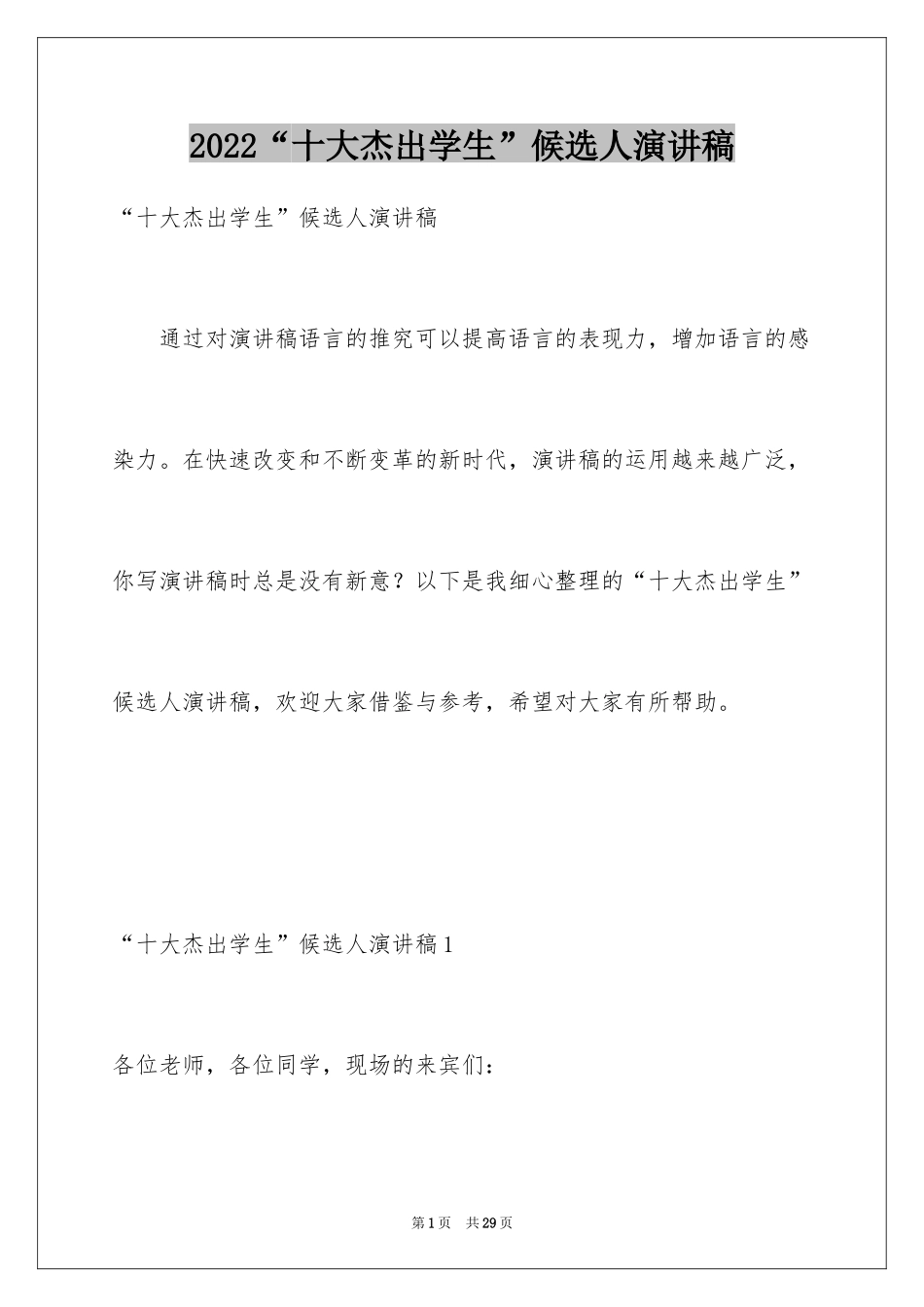 2022“十大杰出学生”候选人演讲稿

“十大杰出学生”候选人演讲稿

通过对演讲稿语言的推究可以提高语言的表现力，增加语言的感染力。在快速改变和不断变革的新时代，演讲稿的运用越来越广泛，你写演讲稿时总是没有新意？以下是我细心整理的“十大杰出学生”候选人演讲稿，欢迎大家借鉴与参考，希望对大家有所帮助。

“十大杰出学生”候选人演讲稿1

各位老师，各位同学，现场的来宾们：

第1页 共29页